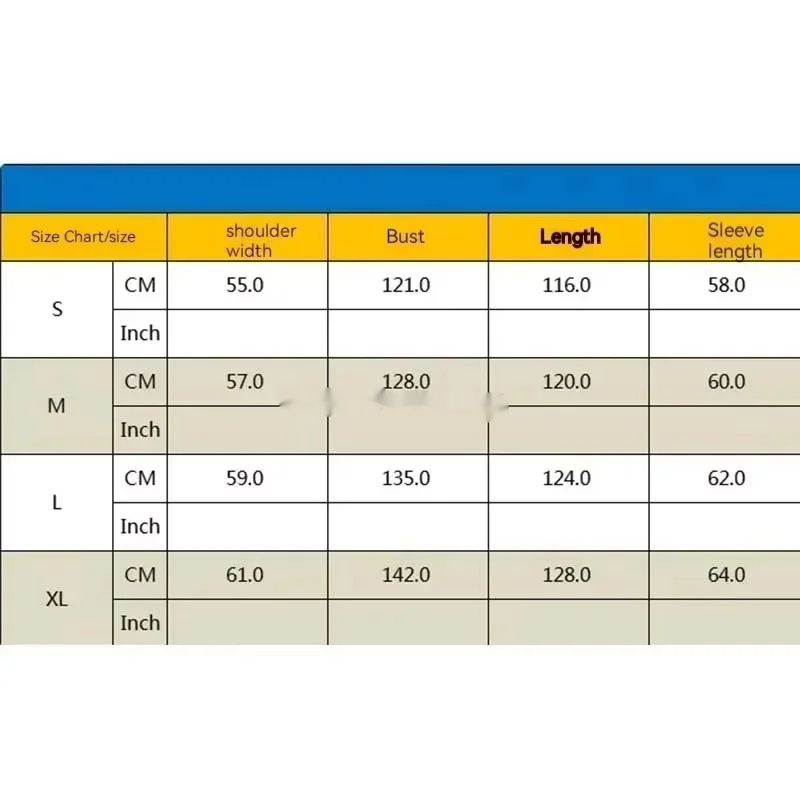 | Size Chart/size | | shoulder width | Bust | Length | Sleeve length |
|---|---|---|---|---|---|
| S | CM | 55.0 | 121.0 | 116.0 | 58.0 |
| | Inch | | | | |
| M | CM | 57.0 | 128.0 | 120.0 | 60.0 |
| | Inch | | | | |
| L | CM | 59.0 | 135.0 | 124.0 | 62.0 |
| | Inch | | | | |
| XL | CM | 61.0 | 142.0 | 128.0 | 64.0 |
| | Inch | | | | |